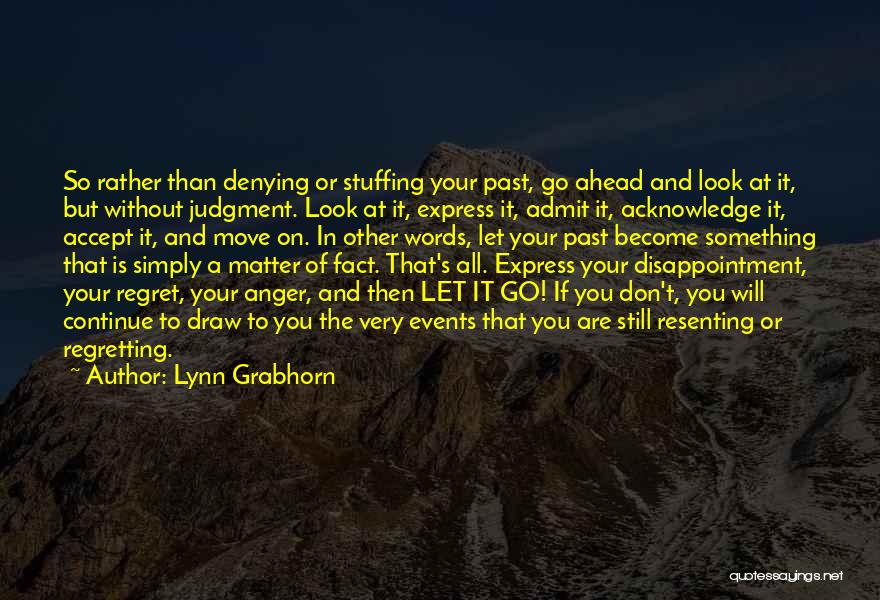 So rather than denying or stuffing your past, go ahead and look at it, but without judgment. Look at it, express it, admit it, acknowledge it, accept it, and move on. In other words, let your past become something that is simply a matter of fact. That's all. Express your disappointment, your regret, your anger, and then LET IT GO! If you don't, you will continue to draw to you the very events that you are still resenting or regretting.

~ Author: Lynn Grabhorn

quotessayings.net